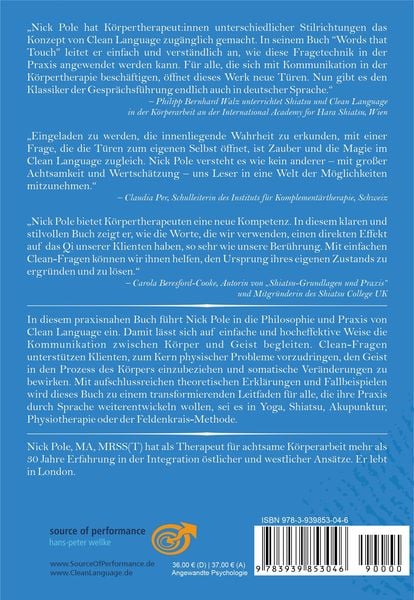 „Nick Pole hat Körpertherapeut:innen unterschiedlicher Stilrichtungen das Konzept von Clean Language zugänglich gemacht. In seinem Buch "Words that Touch" leitet er einfach und verständlich an, wie diese Fragetechnik in der Praxis angewendet werden kann. Für alle, die sich mit Kommunikation in der Körpertherapie beschäftigen, öffnet dieses Werk neue Türen. Nun gibt es den Klassiker der Gesprächsführung endlich auch in deutscher Sprache."

– Philipp Bernhard Walz unterrichtet Shiatsu und Clean Language in der Körperarbeit an der International Academy for Hara Shiatsu, Wien

„Eingeladen zu werden, die innenliegende Wahrheit zu erkunden, mit einer Frage, die die Türen zum eigenen Selbst öffnet, ist Zauber und die Magie im Clean Language zugleich. Nick Pole versteht es wie kein anderer – mit großer Achtsamkeit und Wertschätzung – uns Leser in eine Welt der Möglichkeiten mitzunehmen."

– Claudia Per, Schulleiterin des Instituts für Komplementärtherapie, Schweiz

„Nick Pole bietet Körpertherapeuten eine neue Kompetenz. In diesem klaren und stilvollen Buch zeigt er, wie die Worte, die wir verwenden, einen direkten Effekt auf das Qi unserer Klienten haben, so sehr wie unsere Berührung. Mit einfachen Clean-Fragen können wir ihnen helfen, den Ursprung ihres eigenen Zustands zu ergründen und zu lösen."

– Carola Beresford-Cooke, Autorin von „Shiatsu-Grundlagen und Praxis" und Mitgründerin des Shiatsu College UK

In diesem praxisnahen Buch führt Nick Pole in die Philosophie und Praxis von Clean Language ein. Damit lässt sich auf einfache und hocheffektive Weise die Kommunikation zwischen Körper und Geist begleiten. Clean-Fragen unterstützen Klienten, zum Kern physischer Probleme vorzudringen, den Geist in den Prozess des Körpers einzubeziehen und somatische Veränderungen zu bewirken. Mit aufschlussreichen theoretischen Erklärungen und Fallbeispielen wird dieses Buch zu einem transformierenden Leitfaden für alle, die ihre Praxis durch Sprache weiterentwickeln wollen, sei es in Yoga, Shiatsu, Akupunktur, Physiotherapie oder der Feldenkrais-Methode.

Nick Pole, MA, MRSS(T) hat als Therapeut für achtsame Körperarbeit mehr als 30 Jahre Erfahrung in der Integration östlicher und westlicher Ansätze. Er lebt in London.

source of performance
hans-peter wellke

www.SourceOfPerformance.de
www.CleanLanguage.de

36,00 € (D) | 37,00 € (A)
Angewandte Psychologie

ISBN 978-3-939853-04-6

9 783939 853046 90000